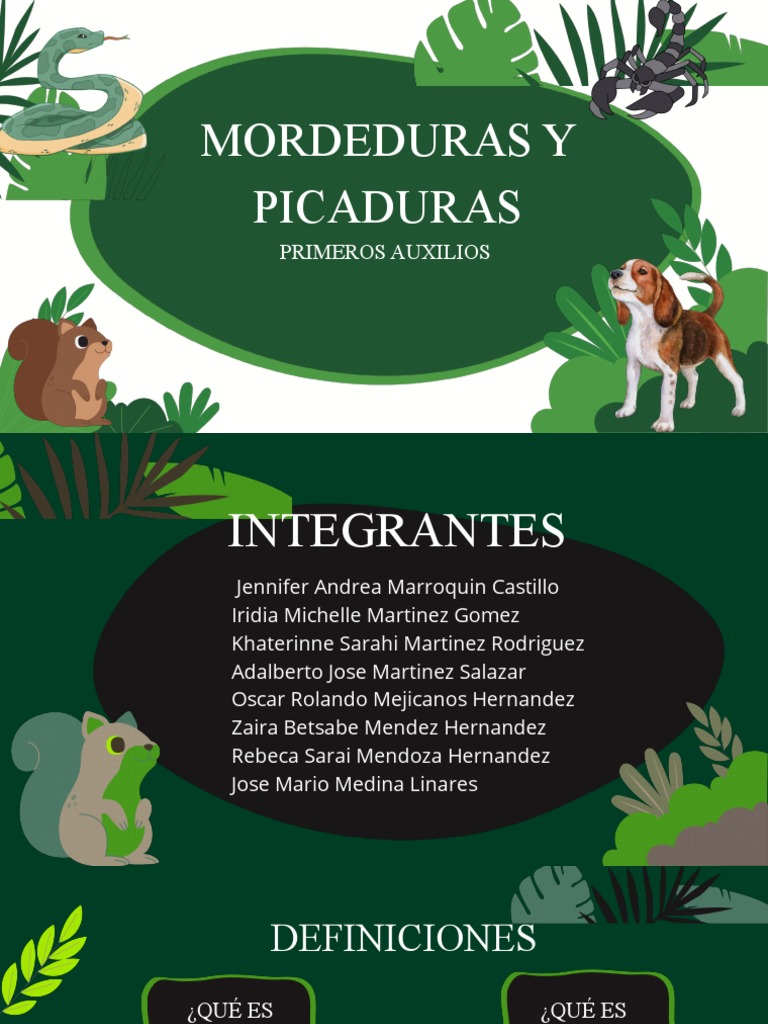 MORDEDURAS Y PICADURAS
PRIMEROS AUXILIOS

INTEGRANTES

Jennifer Andrea Marroquin Castillo
Iridia Michelle Martinez Gomez
Khaterinne Sarahi Martinez Rodriguez
Adalberto Jose Martinez Salazar
Oscar Rolando Mejicanos Hernandez
Zaira Betsabe Mendez Hernandez
Rebeca Sarai Mendoza Hernandez
Jose Mario Medina Linares

DEFINICIONES

¿QUÉ ES

¿QUÉ ES